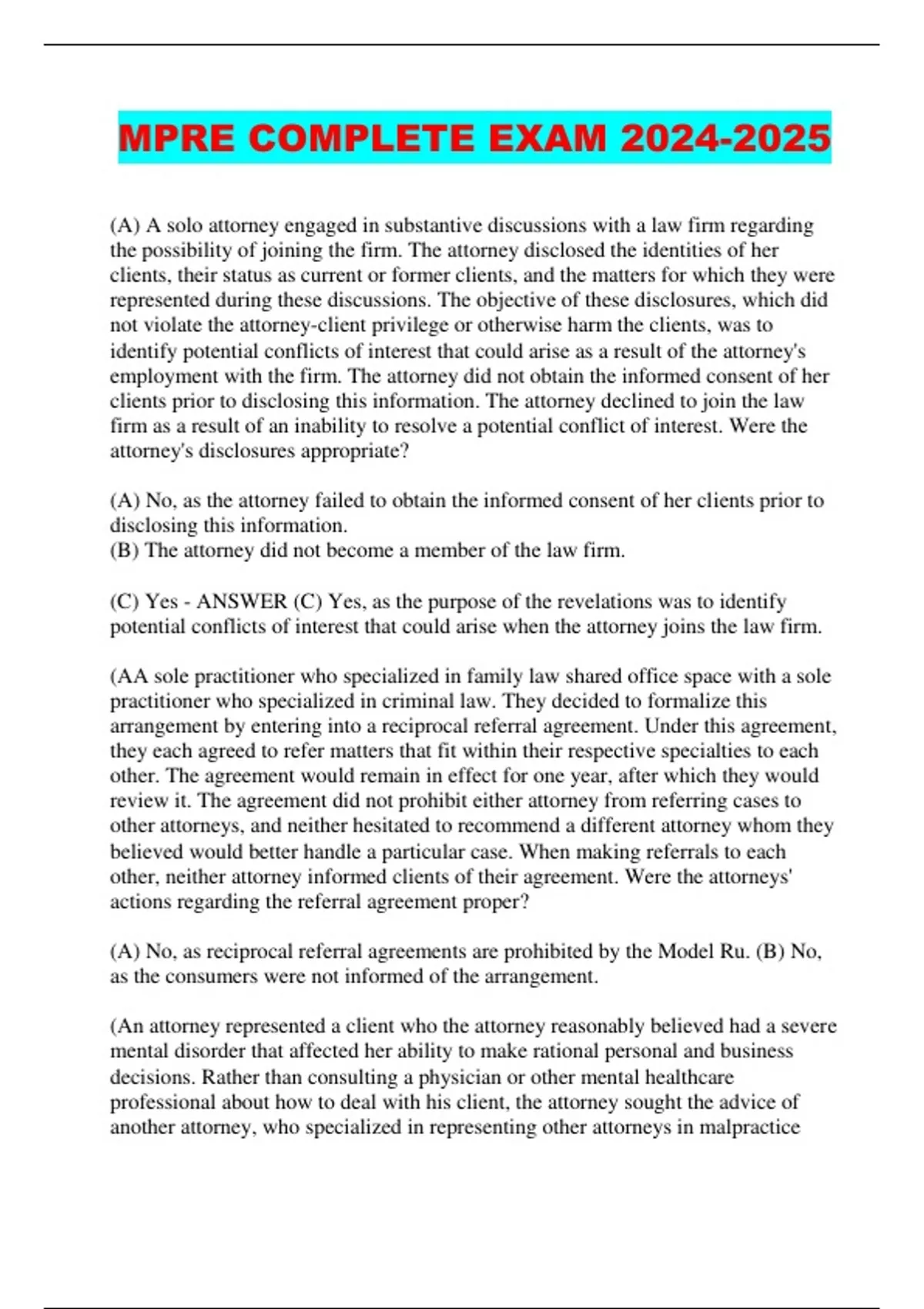 MPRE COMPLETE EXAM 2024-2025

(A) A solo attorney engaged in substantive discussions with a law firm regarding the possibility of joining the firm. The attorney disclosed the identities of her clients, their status as current or former clients, and the matters for which they were represented during these discussions. The objective of these disclosures, which did not violate the attorney-client privilege or otherwise harm the clients, was to identify potential conflicts of interest that could arise as a result of the attorney's employment with the firm. The attorney did not obtain the informed consent of her clients prior to disclosing this information. The attorney declined to join the law firm as a result of an inability to resolve a potential conflict of interest. Were the attorney's disclosures appropriate?

(A) No, as the attorney failed to obtain the informed consent of her clients prior to disclosing this information.
(B) The attorney did not become a member of the law firm.

(C) Yes - ANSWER (C) Yes, as the purpose of the revelations was to identify potential conflicts of interest that could arise when the attorney joins the law firm.

(AA sole practitioner who specialized in family law shared office space with a sole practitioner who specialized in criminal law. They decided to formalize this arrangement by entering into a reciprocal referral agreement. Under this agreement, they each agreed to refer matters that fit within their respective specialties to each other. The agreement would remain in effect for one year, after which they would review it. The agreement did not prohibit either attorney from referring cases to other attorneys, and neither hesitated to recommend a different attorney whom they believed would better handle a particular case. When making referrals to each other, neither attorney informed clients of their agreement. Were the attorneys' actions regarding the referral agreement proper?

(A) No, as reciprocal referral agreements are prohibited by the Model Ru. (B) No, as the consumers were not informed of the arrangement.

(An attorney represented a client who the attorney reasonably believed had a severe mental disorder that affected her ability to make rational personal and business decisions. Rather than consulting a physician or other mental healthcare professional about how to deal with his client, the attorney sought the advice of another attorney, who specialized in representing other attorneys in malpractice